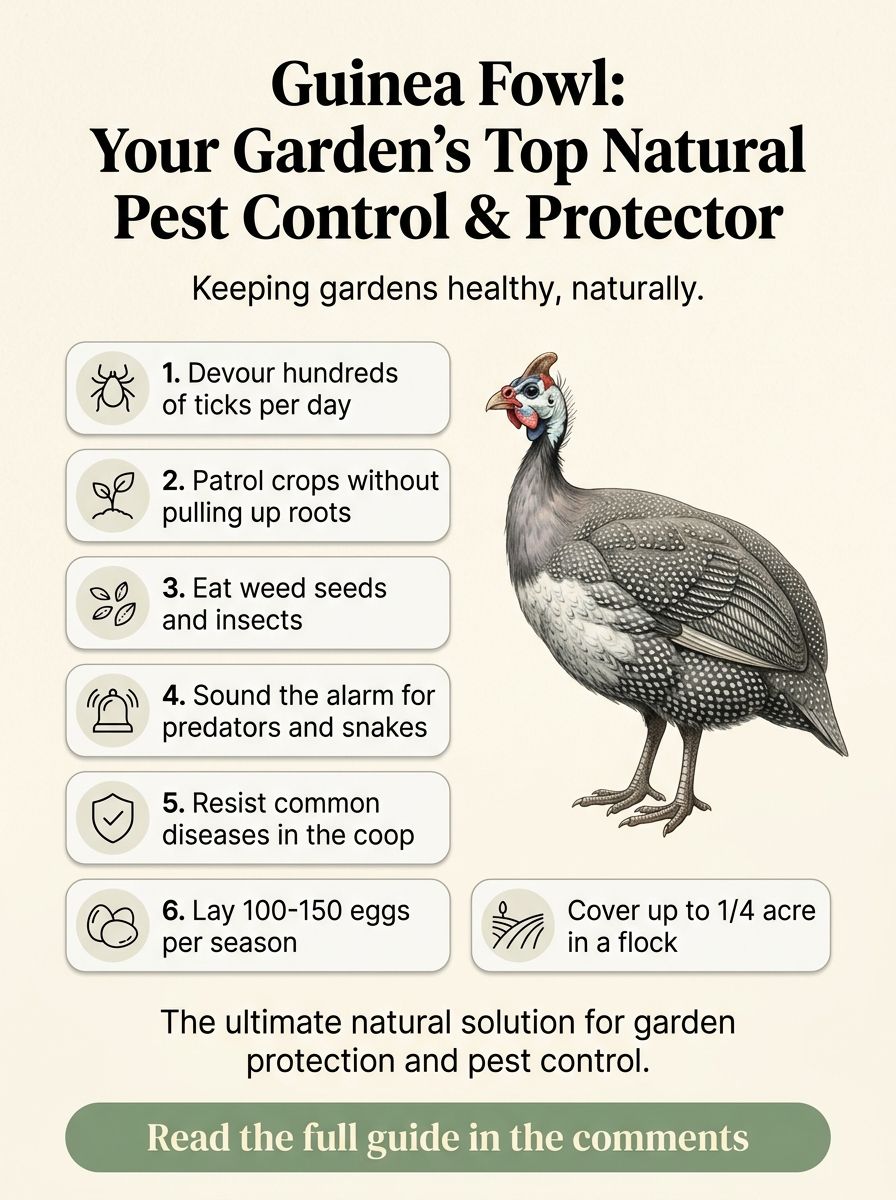 Guinea Fowl:
Your Garden's Top Natural Pest Control & Protector

Keeping gardens healthy, naturally.

1. Devour hundreds of ticks per day

2. Patrol crops without pulling up roots

3. Eat weed seeds and insects

4. Sound the alarm for predators and snakes

5. Resist common diseases in the coop

6. Lay 100-150 eggs per season

Cover up to 1/4 acre in a flock

The ultimate natural solution for garden protection and pest control.

Read the full guide in the comments